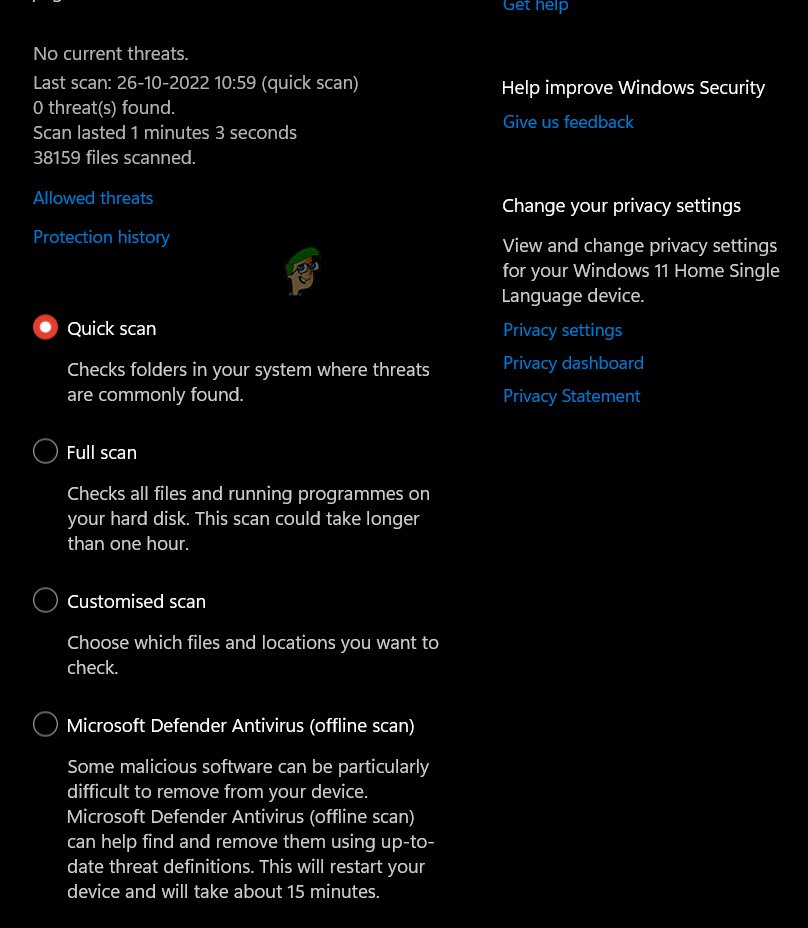 No current threats.
Last scan: 26-10-2022 10:59 (quick scan)
0 threat(s) found.
Scan lasted 1 minutes 3 seconds
38159 files scanned.

Allowed threats

Protection history

Quick scan

Checks folders in your system where threats are commonly found.

Full scan

Checks all files and running programmes on your hard disk. This scan could take longer than one hour.

Customised scan

Choose which files and locations you want to check.

Microsoft Defender Antivirus (offline scan)

Some malicious software can be particularly difficult to remove from your device. Microsoft Defender Antivirus (offline scan) can help find and remove them using up-to-date threat definitions. This will restart your device and will take about 15 minutes.

Get help

Help improve Windows Security

Give us feedback

Change your privacy settings

View and change privacy settings for your Windows 11 Home Single Language device.

Privacy settings

Privacy dashboard

Privacy Statement